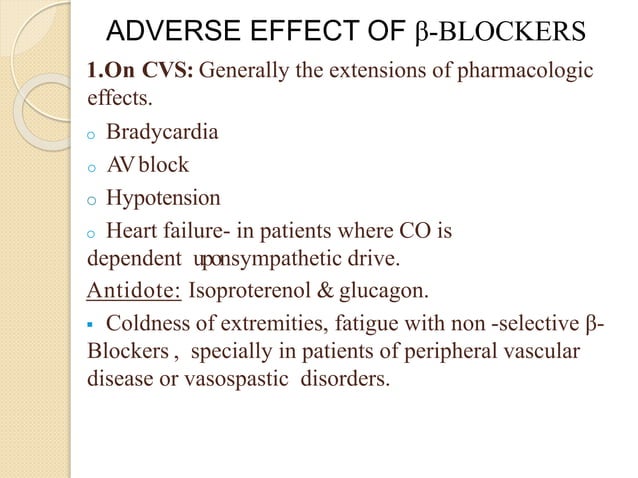 ADVERSE EFFECT OF β-BLOCKERS

1.On CVS: Generally the extensions of pharmacologic effects.

o Bradycardia

o AV block

o Hypotension

o Heart failure- in patients where CO is dependent uponsympathetic drive.

Antidote: Isoproterenol & glucagon.

▪ Coldness of extremities, fatigue with non -selective β-Blockers , specially in patients of peripheral vascular disease or vasospastic disorders.